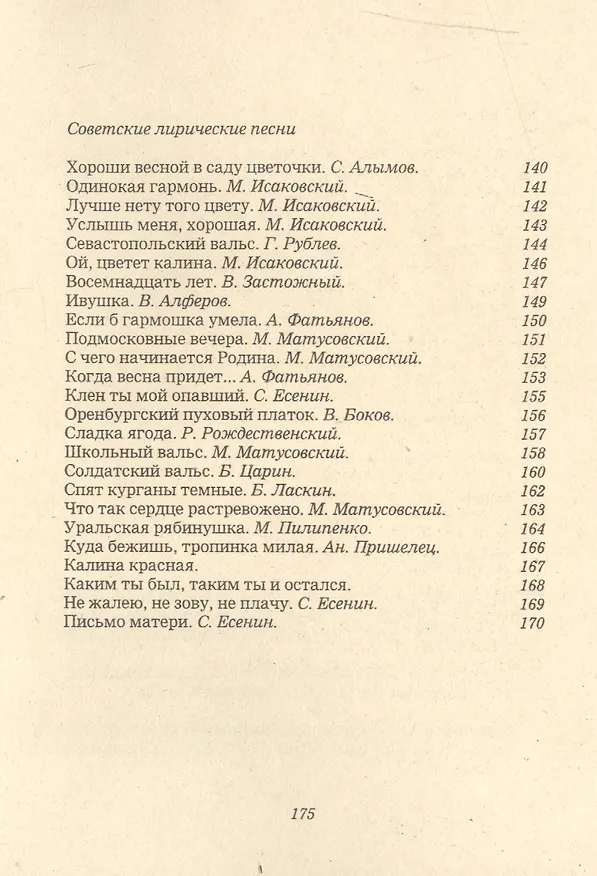 Советские лирические песни

Хороши весной в саду цветочки. С. Алымов. 140
Одинокая гармонь. М. Исаковский. 141
Лучше нету того цвету. М. Исаковский. 142
Услышь меня, хорошая. М. Исаковский. 143
Севастопольский вальс. Г. Рублев. 144
Ой, цветет калина. М. Исаковский. 146
Восемнадцать лет. В. Застожный. 147
Ивушка. В. Алферов. 149
Если б гармошка умела. А. Фатьянов. 150
Подмосковные вечера. М. Матусовский. 151
С чего начинается Родина. М. Матусовский. 152
Когда весна придет... А. Фатьянов. 153
Клен ты мой опавший. С. Есенин. 155
Оренбургский пуховый платок. В. Боков. 156
Сладка ягода. Р. Рождественский. 157
Школьный вальс. М. Матусовский. 158
Солдатский вальс. Б. Царин. 160
Спят курганы темные. Б. Ласкин. 162
Что так сердце растревожено. М. Матусовский. 163
Уральская рябинушка. М. Пилипенко. 164
Куда бежишь, тропинка милая. Ан. Пришелец. 166
Калина красная. 167
Каким ты был, таким ты и остался. 168
Не жалею, не зову, не плачу. С. Есенин. 169
Письмо матери. С. Есенин. 170

175